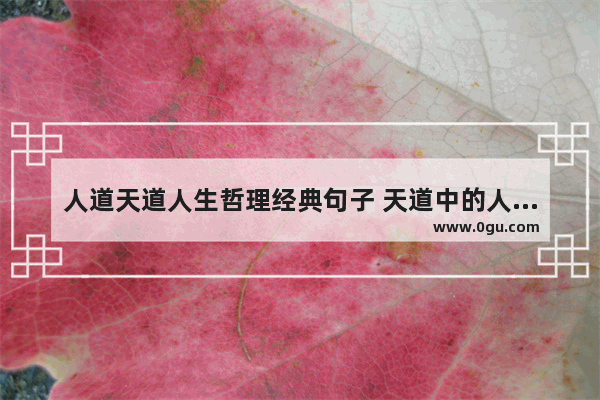 人道天道人生哲理经典句子 天道中的人...

www.0gu.com